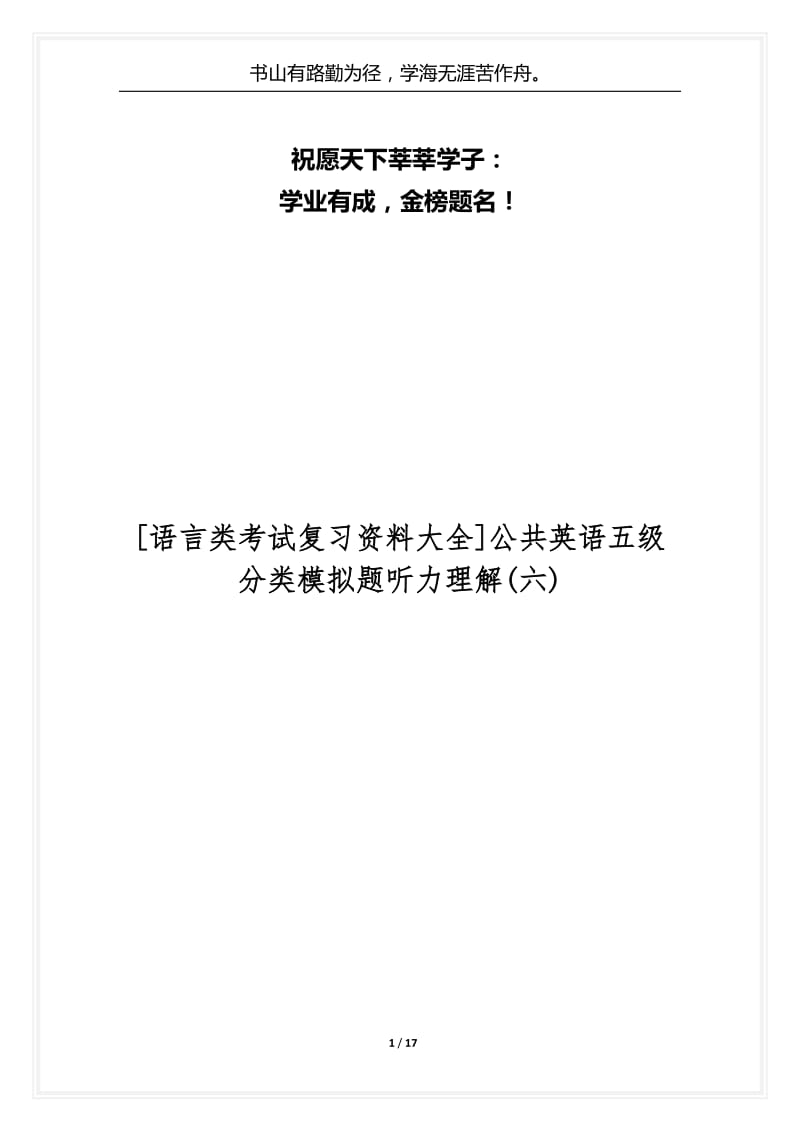 书山有路勤为径，学海无涯苦作舟。

祝愿天下莘莘学子：
学业有成，金榜题名！

[语言类考试复习资料大全]公共英语五级分类模拟题听力理解(六)

1 / 17